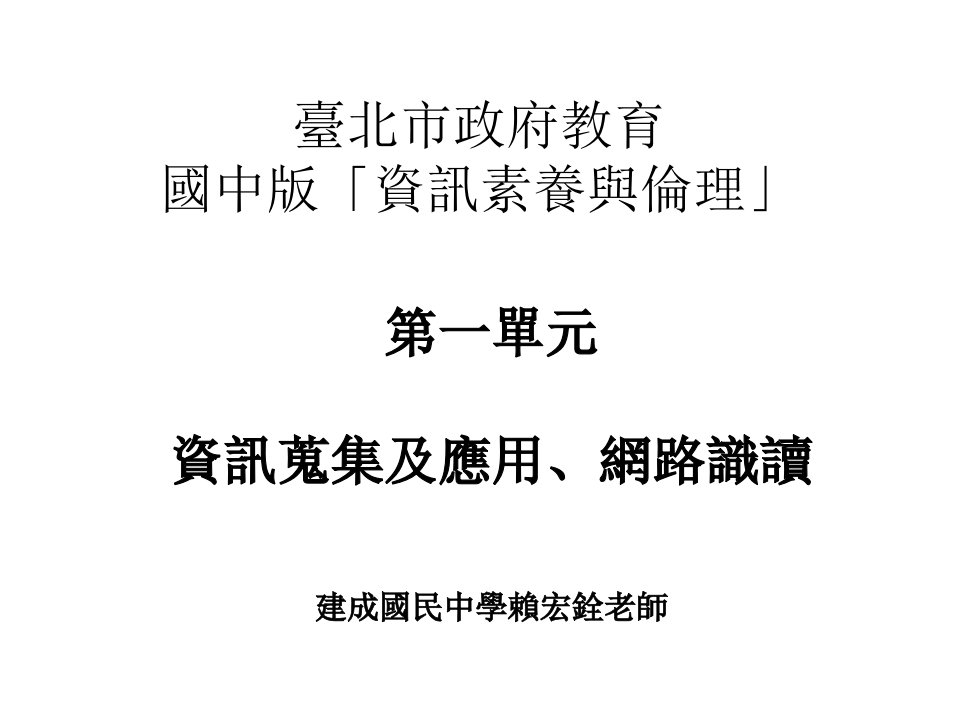 臺北市政府教育
國中版「資訊素養與倫理」

第一單元

資訊蒐集及應用、網路識讀

建成國民中學賴宏銓老師